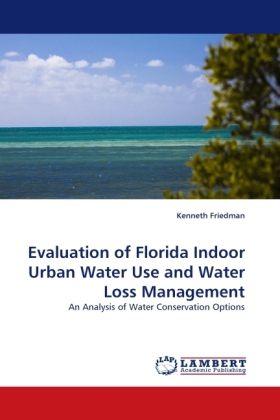 Kenneth Friedman

Evaluation of Florida Indoor Urban Water Use and Water Loss Management

An Analysis of Water Conservation Options

LAP LAMBERT Academic Publishing